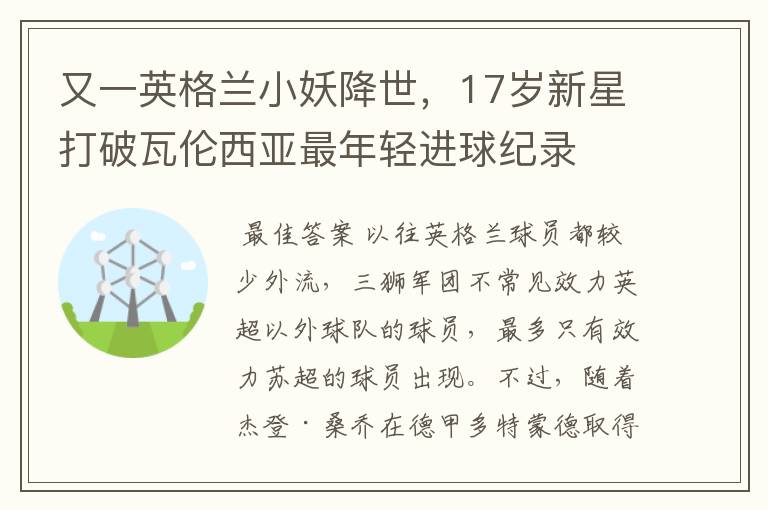 又一英格兰小妖降世，17岁新星打破瓦伦西亚最年轻进球纪录

最佳答案 以往英格兰球员都较少外流，三狮军团不常见效力英超以外球队的球员，最多只有效力苏超的球员出现。不过，随着杰登·桑乔在德甲多特蒙德取得